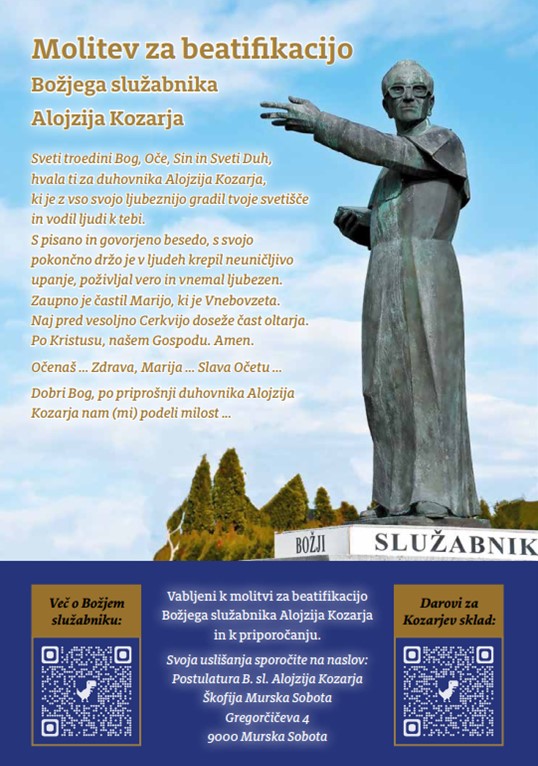 Molitev za beatifikacijo
Božjega služabnika
Alojzija Kozarja

Sveti troedini Bog, Oče, Sin in Sveti Duh, hvala ti za duhovnika Alojzija Kozarja, ki je z vso svojo ljubeznijo gradil tvoje svetišče in vodil ljudi k tebi.
S pisano in govorjeno besedo, s svojo pokončno držo je v ljudeh krepil neuničljivo upanje, poživljal vero in vnemal ljubezen.
Zaupno je častil Marijo, ki je Vnebovzeta.
Naj pred vesoljno Cerkvijo doseže čast oltarja.
Po Kristusu, našem Gospodu. Amen.

Očenaš ... Zdrava, Marija ... Slava Očetu ...

Dobri Bog, po priprošnji duhovnika Alojzija Kozarja nam (mi) podeli milost ...

BOŽJI SLUŽABNIK

Več o Božjem služabniku:

Vabljeni k molitvi za beatifikacijo Božjega služabnika Alojzija Kozarja in k priporočanju.

Svoja uslišanja sporočite na naslov:
Postulatura B. sl. Alojzija Kozarja
Škofija Murska Sobota
Gregorčičeva 4
9000 Murska Sobota

Darovi za Kozarjev sklad: